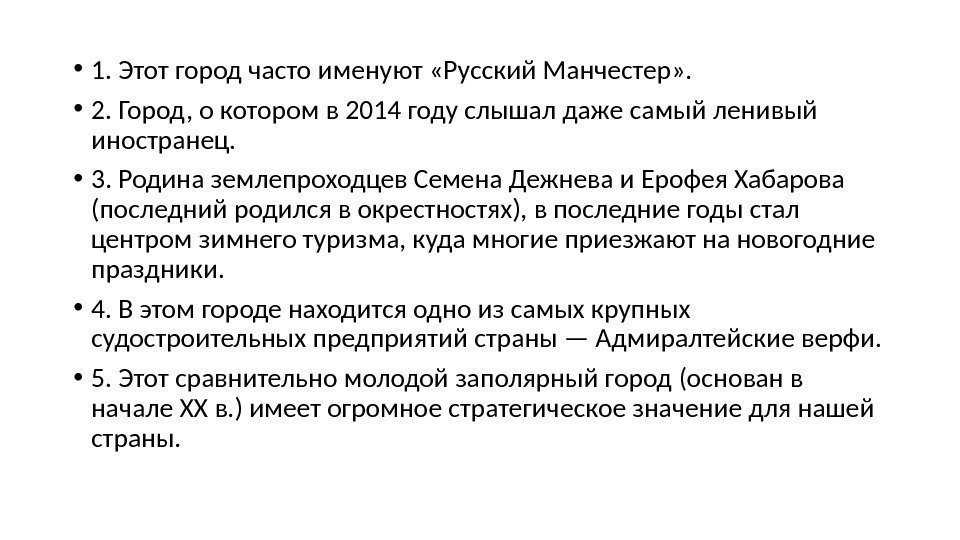 • 1. Этот город часто именуют «Русский Манчестер».

• 2. Город, о котором в 2014 году слышал даже самый ленивый иностранец.

• 3. Родина землепроходцев Семена Дежнева и Ерофея Хабарова (последний родился в окрестностях), в последние годы стал центром зимнего туризма, куда многие приезжают на новогодние праздники.

• 4. В этом городе находится одно из самых крупных судостроительных предприятий страны — Адмиралтейские верфи.

• 5. Этот сравнительно молодой заполярный город (основан в начале XX в.) имеет огромное стратегическое значение для нашей страны.